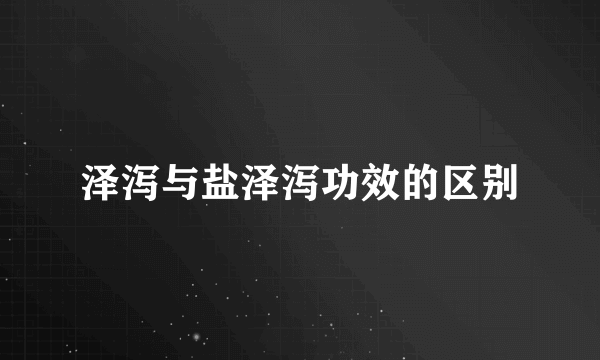 泽泻与盐泽泻功效的区别